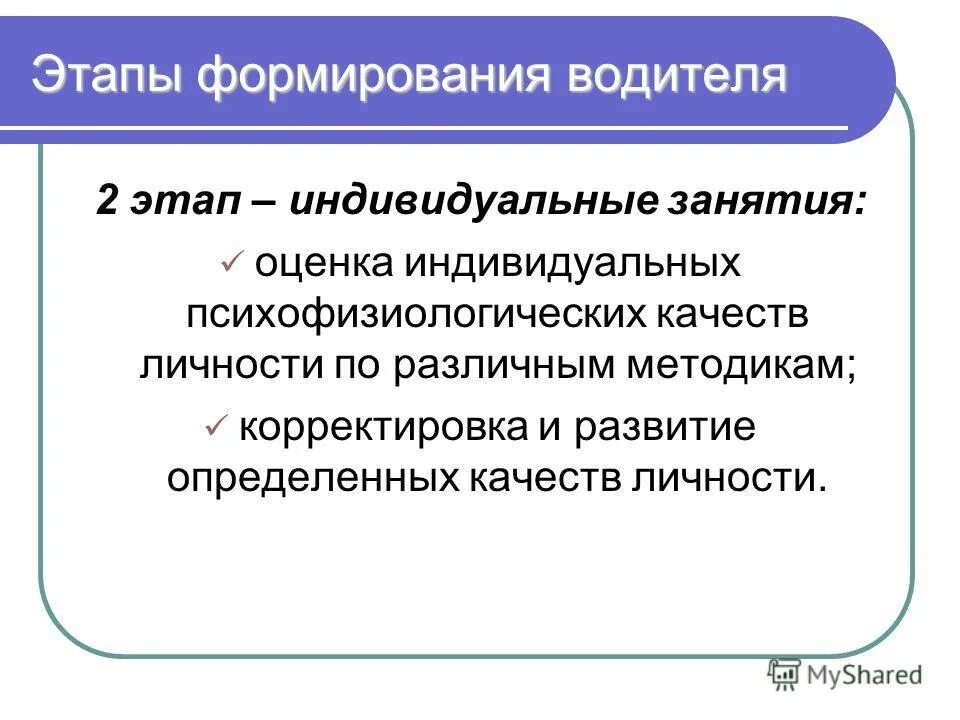 Этапы формирования водителя

2 этап – индивидуальные занятия:

✓ оценка индивидуальных психофизиологических качеств личности по различным методикам;

✓ корректировка и развитие определенных качеств личности.

MyShared